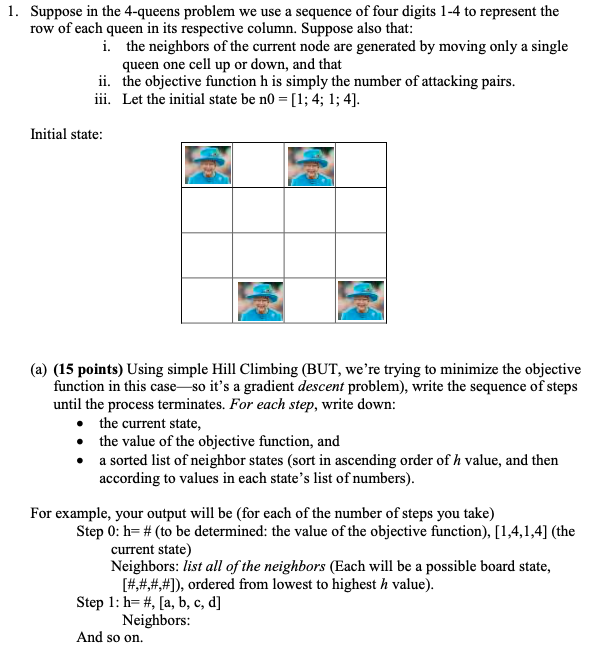 1. Suppose in the 4-queens problem we use a sequence of four digits 1-4 to represent the row of each queen in its respective column. Suppose also that:
i. the neighbors of the current node are generated by moving only a single queen one cell up or down, and that
ii. the objective function h is simply the number of attacking pairs.
iii. Let the initial state be n0 = [1; 4; 1; 4].

Initial state:

(a) **(15 points)** Using simple Hill Climbing (BUT, we're trying to minimize the objective function in this case—so it's a gradient *descent* problem), write the sequence of steps until the process terminates. *For each step*, write down:
• the current state,
• the value of the objective function, and
• a sorted list of neighbor states (sort in ascending order of *h* value, and then according to values in each state's list of numbers).

For example, your output will be (for each of the number of steps you take)
Step 0: h= # (to be determined: the value of the objective function), [1,4,1,4] (the current state)
Neighbors: *list all of the neighbors* (Each will be a possible board state, [#,#,#,#]), ordered from lowest to highest *h* value).
Step 1: h= #, [a, b, c, d]
Neighbors:
And so on.